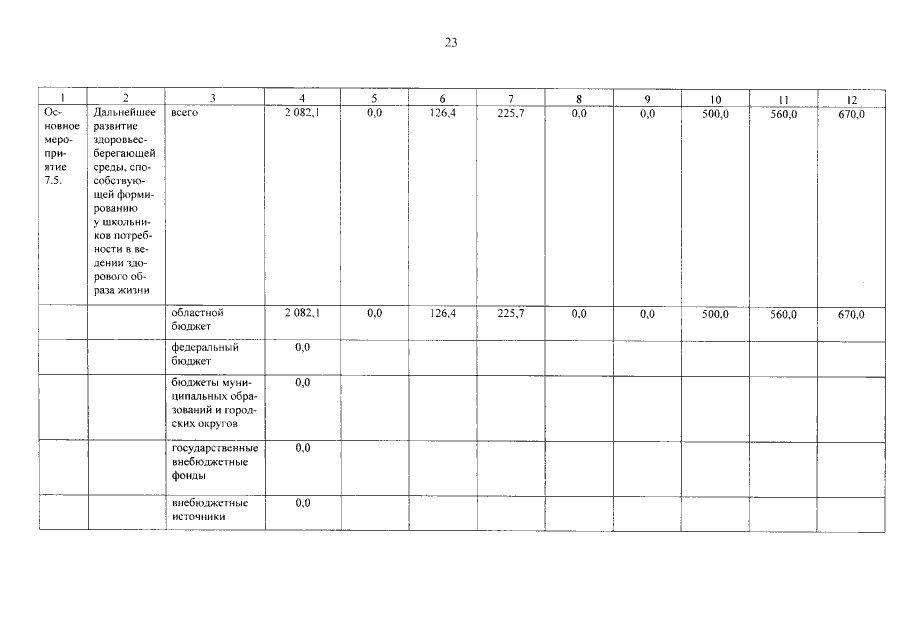 23

| 1 | 2 | 3 | 4 | 5 | 6 | 7 | 8 | 9 | 10 | 11 | 12 |
|---|---|---|---|---|---|---|---|---|---|---|---|
| Основное мероприятие 7.5. | Дальнейшее развитие здоровьесберегающей среды, способствующей формированию у школьников потребности в ведении здорового образа жизни | всего | 2 082,1 | 0,0 | 126,4 | 225,7 | 0,0 | 0,0 | 500,0 | 560,0 | 670,0 |
| | | областной бюджет | 2 082,1 | 0,0 | 126,4 | 225,7 | 0,0 | 0,0 | 500,0 | 560,0 | 670,0 |
| | | федеральный бюджет | 0,0 | | | | | | | | |
| | | бюджеты муниципальных образований и городских округов | 0,0 | | | | | | | | |
| | | государственные внебюджетные фонды | 0,0 | | | | | | | | |
| | | внебюджетные источники | 0,0 | | | | | | | | |